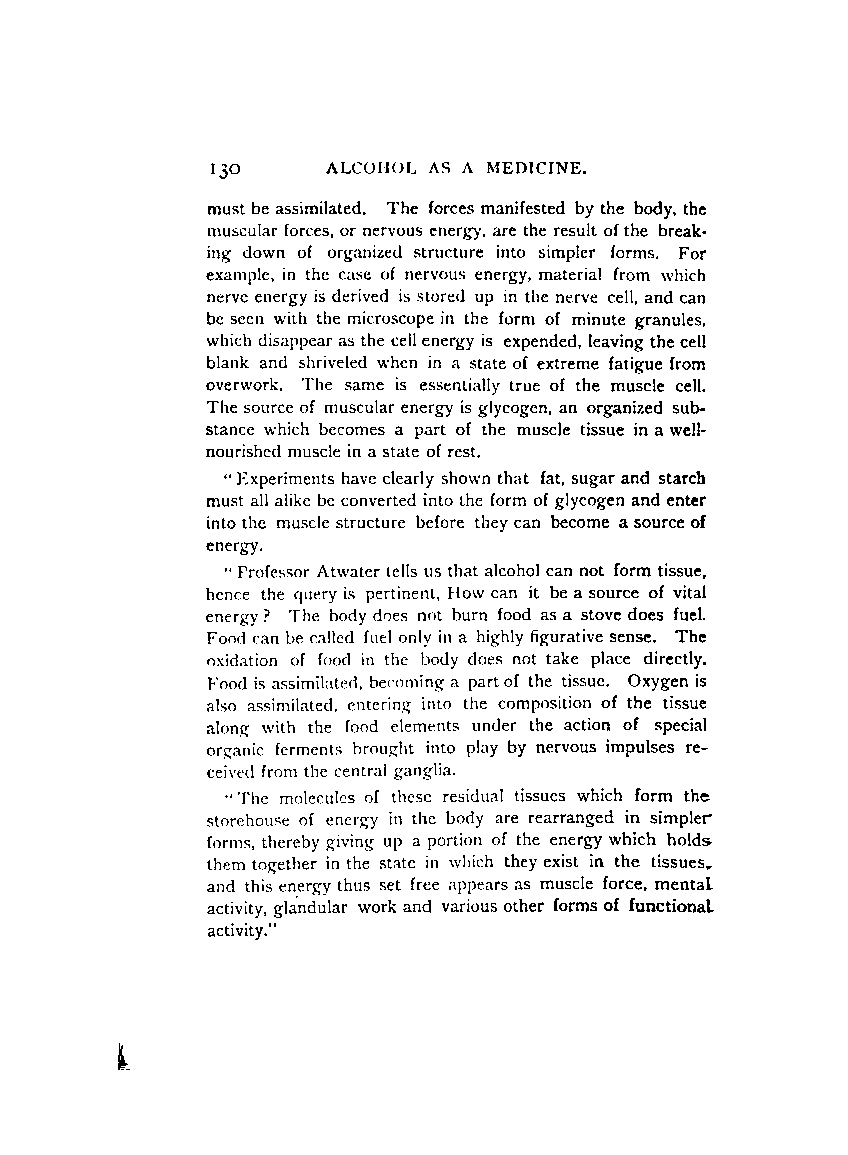 130 ALCOHOL AS A MEDICINE.

must be assimilated. The forces manifested by the body, the muscular forces, or nervous energy, are the result of the breaking down of organized structure into simpler forms. For example, in the case of nervous energy, material from which nerve energy is derived is stored up in the nerve cell, and can be seen with the microscope in the form of minute granules, which disappear as the cell energy is expended, leaving the cell blank and shriveled when in a state of extreme fatigue from overwork. The same is essentially true of the muscle cell. The source of muscular energy is glycogen, an organized substance which becomes a part of the muscle tissue in a well-nourished muscle in a state of rest.

"Experiments have clearly shown that fat, sugar and starch must all alike be converted into the form of glycogen and enter into the muscle structure before they can become a source of energy.

"Professor Atwater tells us that alcohol can not form tissue, hence the query is pertinent, How can it be a source of vital energy? The body does not burn food as a stove does fuel. Food can be called fuel only in a highly figurative sense. The oxidation of food in the body does not take place directly. Food is assimilated, becoming a part of the tissue. Oxygen is also assimilated, entering into the composition of the tissue along with the food elements under the action of special organic ferments brought into play by nervous impulses received from the central ganglia.

"The molecules of these residual tissues which form the storehouse of energy in the body are rearranged in simpler forms, thereby giving up a portion of the energy which holds them together in the state in which they exist in the tissues, and this energy thus set free appears as muscle force, mental activity, glandular work and various other forms of functional activity."